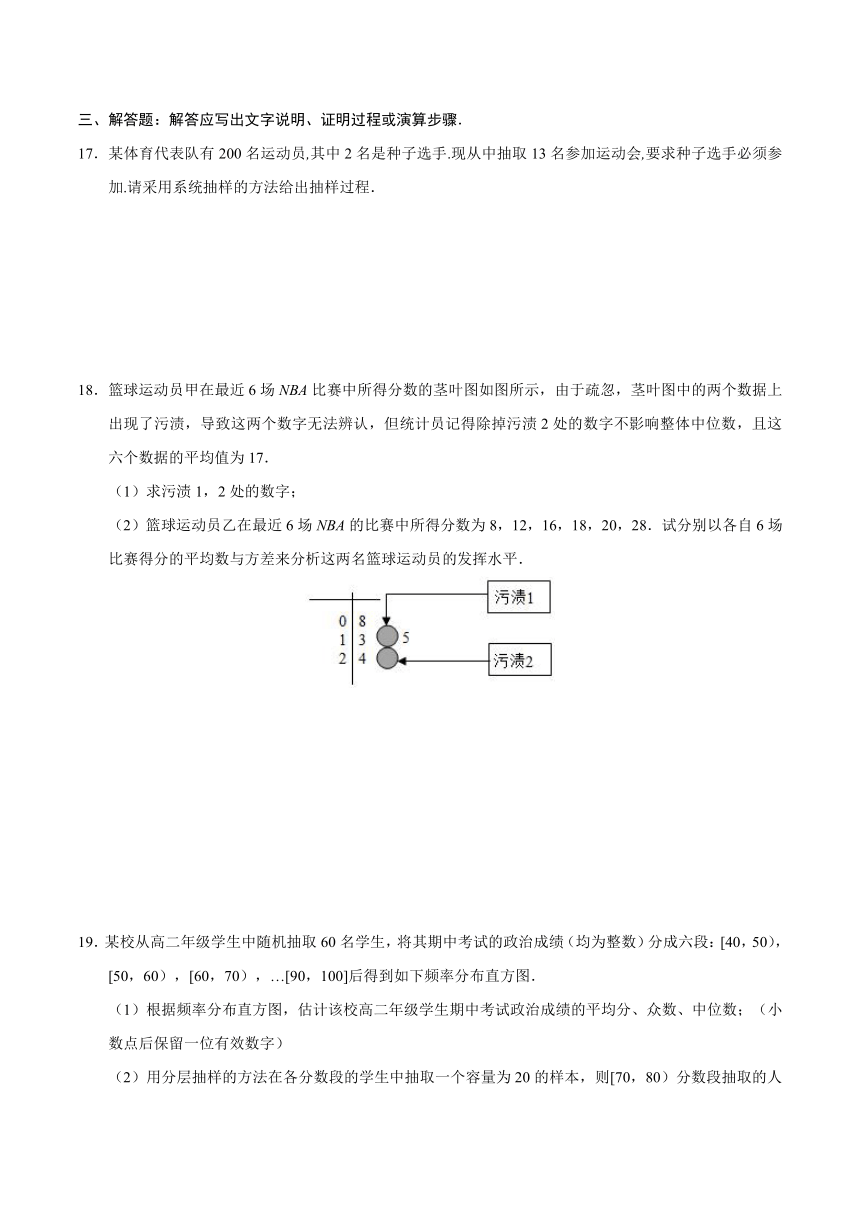 三、解答题：解答应写出文字说明、证明过程或演算步骤.

17．某体育代表队有 200 名运动员,其中 2 名是种子选手.现从中抽取 13 名参加运动会,要求种子选手必须参加.请采用系统抽样的方法给出抽样过程.

18．篮球运动员甲在最近 6 场 NBA 比赛中所得分数的茎叶图如图所示，由于疏忽，茎叶图中的两个数据上出现了污渍，导致这两个数字无法辨认，但统计员记得除掉污渍 2 处的数字不影响整体中位数，且这六个数据的平均值为 17.

（1）求污渍 1，2 处的数字；

（2）篮球运动员乙在最近 6 场 NBA 的比赛中所得分数为 8，12，16，18，20，28．试分别以各自 6 场比赛得分的平均数与方差来分析这两名篮球运动员的发挥水平.

0 | 8
1 | 3 5
2 | 4

污渍1

污渍2

19. 某校从高二年级学生中随机抽取 60 名学生，将其期中考试的政治成绩（均为整数）分成六段：[40，50)，[50，60)，[60，70)，…[90，100]后得到如下频率分布直方图.

（1）根据频率分布直方图，估计该校高二年级学生期中考试政治成绩的平均分、众数、中位数；（小数点后保留一位有效数字）

（2）用分层抽样的方法在各分数段的学生中抽取一个容量为 20 的样本，则[70，80）分数段抽取的人